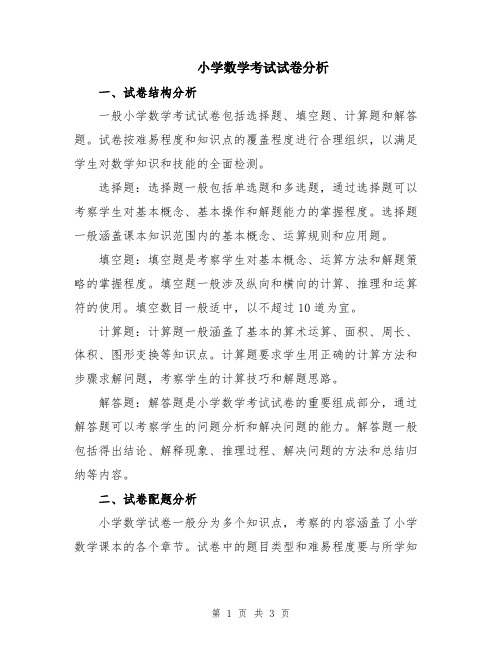 小学数学考试试卷分析

一、试卷结构分析

一般小学数学考试试卷包括选择题、填空题、计算题和解答题。试卷按难易程度和知识点的覆盖程度进行合理组织，以满足学生对数学知识和技能的全面检测。

选择题：选择题一般包括单选题和多选题，通过选择题可以考察学生对基本概念、基本操作和解题能力的掌握程度。选择题一般涵盖课本知识范围内的基本概念、运算规则和应用题。

填空题：填空题是考察学生对基本概念、运算方法和解题策略的掌握程度。填空题一般涉及纵向和横向的计算、推理和运算符的使用。填空数目一般适中，以不超过10道为宜。

计算题：计算题一般涵盖了基本的算术运算、面积、周长、体积、图形变换等知识点。计算题要求学生用正确的计算方法和步骤求解问题，考察学生的计算技巧和解题思路。

解答题：解答题是小学数学考试试卷的重要组成部分，通过解答题可以考察学生的问题分析和解决问题的能力。解答题一般包括得出结论、解释现象、推理过程、解决问题的方法和总结归纳等内容。

二、试卷配题分析

小学数学试卷一般分为多个知识点，考察的内容涵盖了小学数学课本的各个章节。试卷中的题目类型和难易程度要与所学知

第 1 页 共 3 页